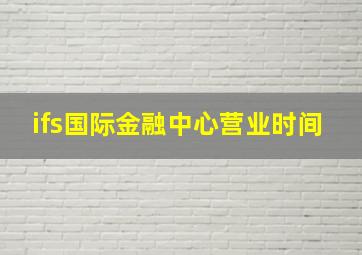 ifs国际金融中心营业时间